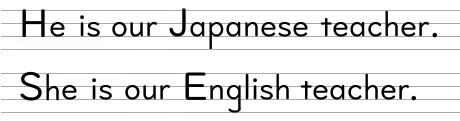 He is our Japanese teacher.

She is our English teacher.